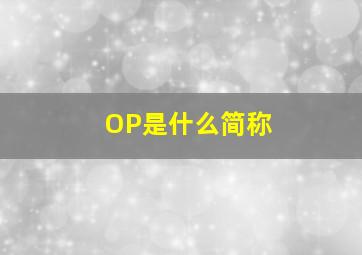 OP是什么简称